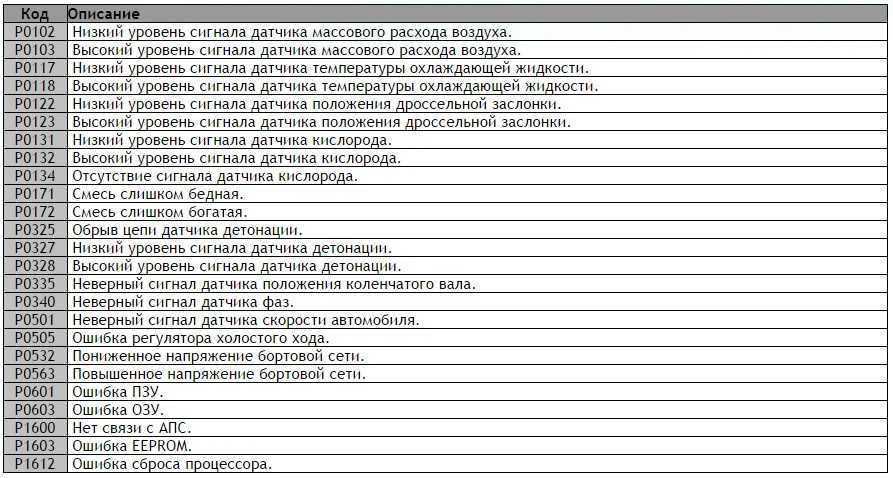 | Код | Описание |
|---|---|
| P0102 | Низкий уровень сигнала датчика массового расхода воздуха. |
| P0103 | Высокий уровень сигнала датчика массового расхода воздуха. |
| P0117 | Низкий уровень сигнала датчика температуры охлаждающей жидкости. |
| P0118 | Высокий уровень сигнала датчика температуры охлаждающей жидкости. |
| P0122 | Низкий уровень сигнала датчика положения дроссельной заслонки. |
| P0123 | Высокий уровень сигнала датчика положения дроссельной заслонки. |
| P0131 | Низкий уровень сигнала датчика кислорода. |
| P0132 | Высокий уровень сигнала датчика кислорода. |
| P0134 | Отсутствие сигнала датчика кислорода. |
| P0171 | Смесь слишком бедная. |
| P0172 | Смесь слишком богатая. |
| P0325 | Обрыв цепи датчика детонации. |
| P0327 | Низкий уровень сигнала датчика детонации. |
| P0328 | Высокий уровень сигнала датчика детонации. |
| P0335 | Неверный сигнал датчика положения коленчатого вала. |
| P0340 | Неверный сигнал датчика фаз. |
| P0501 | Неверный сигнал датчика скорости автомобиля. |
| P0505 | Ошибка регулятора холостого хода. |
| P0532 | Пониженное напряжение бортовой сети. |
| P0563 | Повышенное напряжение бортовой сети. |
| P0601 | Ошибка ПЗУ. |
| P0603 | Ошибка ОЗУ. |
| P1600 | Нет связи с АПС. |
| P1603 | Ошибка EEPROM. |
| P1612 | Ошибка сброса процессора. |